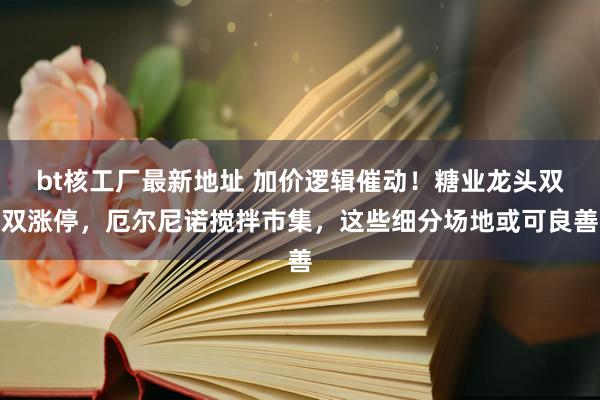 bt核工厂最新地址 加价逻辑催动！糖业龙头双双涨停，厄尔尼诺搅拌市集，这些细分场地或可良善善